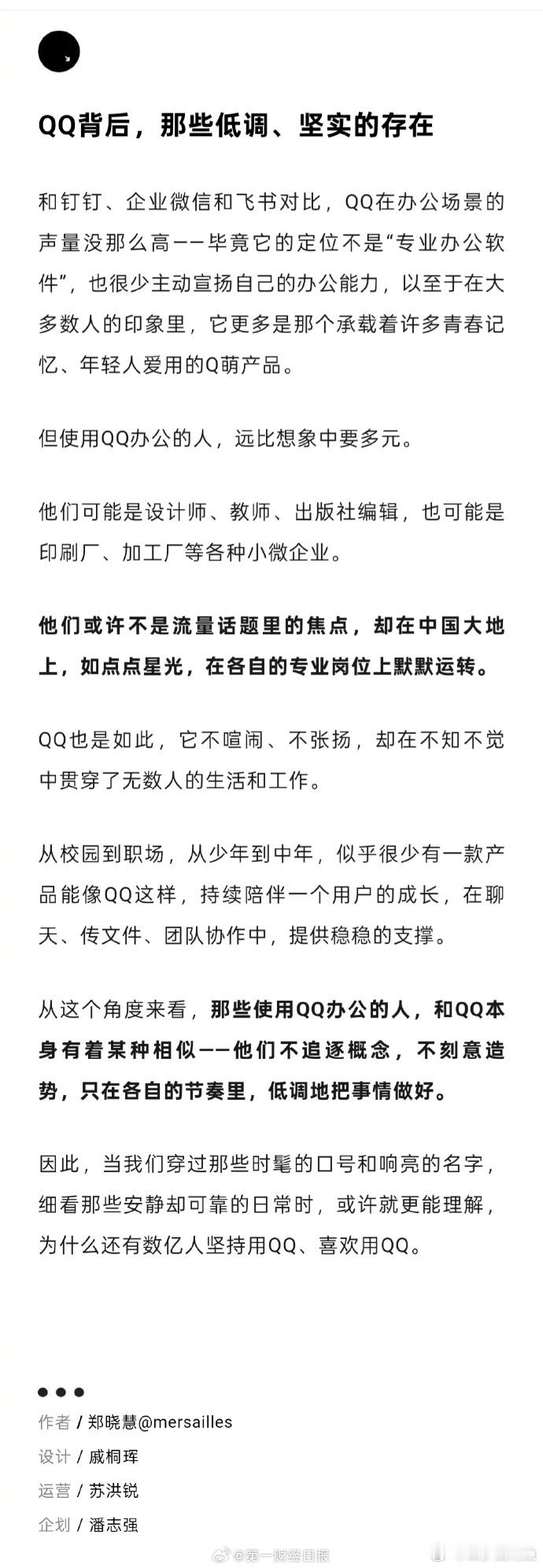 QQ背后，那些低调、坚实的存在

和钉钉、企业微信和飞书对比，QQ在办公场景的声量没那么高——毕竟它的定位不是“专业办公软件”，也很少主动宣扬自己的办公能力，以至于在大多数人的印象里，它更多是那个承载着许多青春记忆、年轻人爱用的Q萌产品。

但使用QQ办公的人，远比想象中要多元。

他们可能是设计师、教师、出版社编辑，也可能是印刷厂、加工厂等各种小微企业。

他们或许不是流量话题里的焦点，却在中国大地上，如点点星光，在各自的专业岗位上默默运转。

QQ也是如此，它不喧闹、不张扬，却在不知不觉中贯穿了无数人的生活和工作。

从校园到职场，从少年到中年，似乎很少有一款产品能像QQ这样，持续陪伴一个用户的成长，在聊天、传文件、团队协作中，提供稳稳的支撑。

从这个角度来看，那些使用QQ办公的人，和QQ本身有着某种相似——他们不追逐概念，不刻意造势，只在各自的节奏里，低调地把事情做好。

因此，当我们穿过那些时髦的口号和响亮的名字，细看那些安静却可靠的日常时，或许就更能理解，为什么还有数亿人坚持用QQ、喜欢用QQ。

作者 / 郑晓慧@mersailles
设计 / 戚桐珲
运营 / 苏洪锐
企划 / 潘志强

@第一财经日报